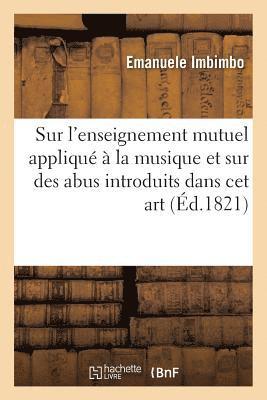 Emanuele Imbimbo

Sur l'enseignement mutuel appliqué à la musique et sur des abus introduits dans cet art (Éd.1821)

hachette LIVRE

BnF